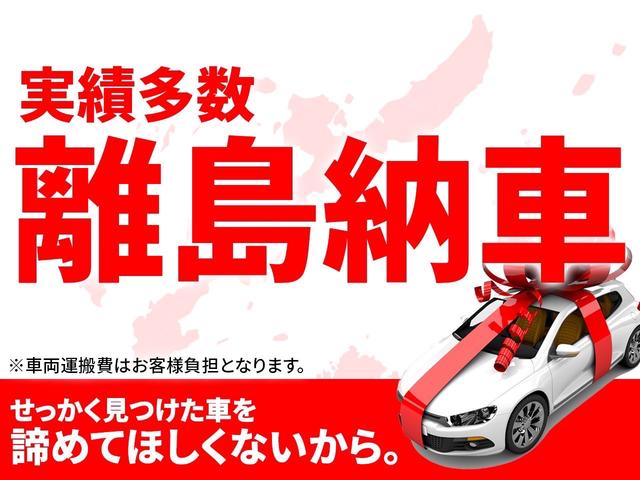 実績多数
離島納車

※車両運搬費はお客様負担となります。

せっかく見つけた車を
諦めてほしくないから。